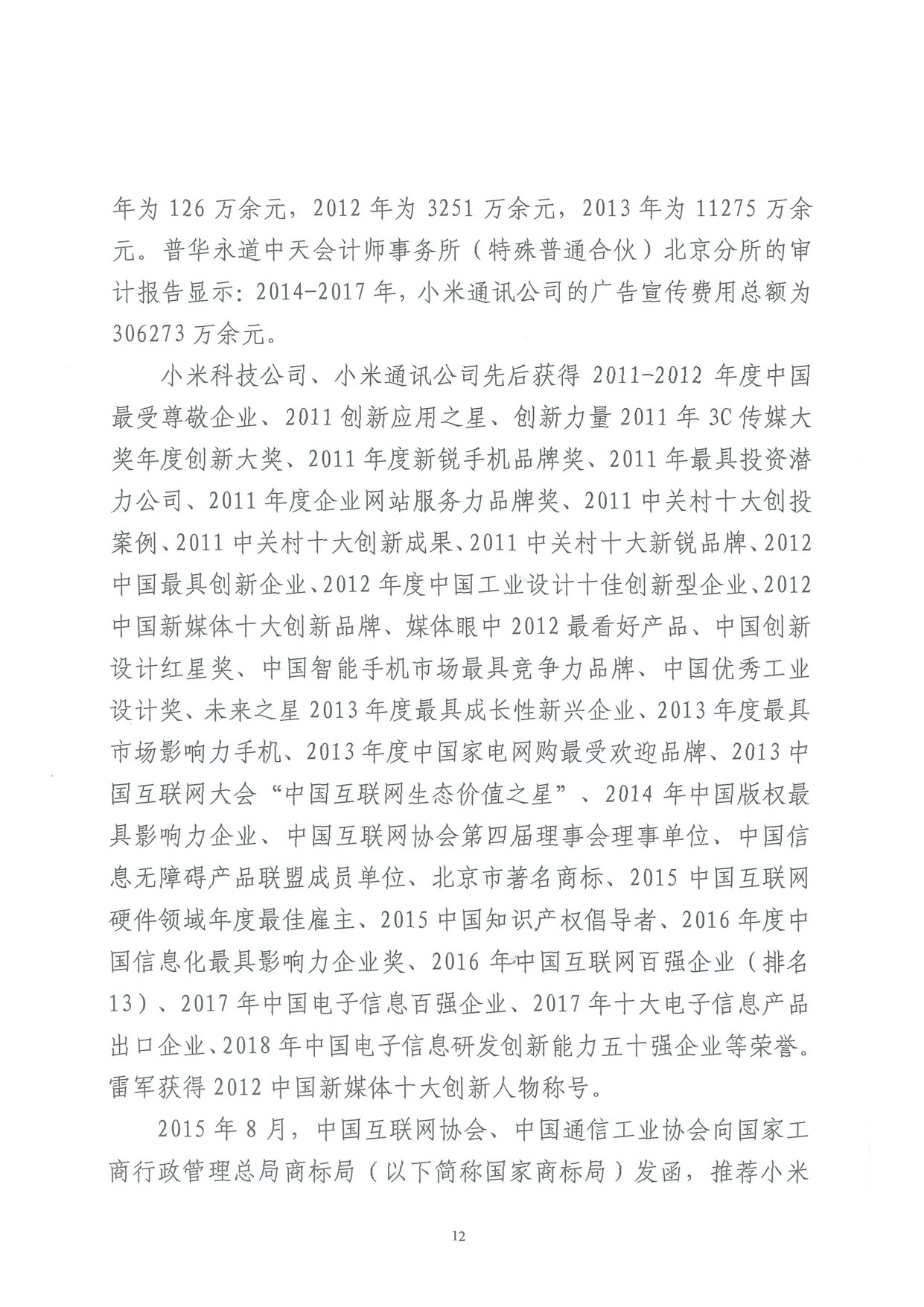 年为 126 万余元，2012 年为 3251 万余元，2013 年为 11275 万余元。普华永道中天会计师事务所（特殊普通合伙）北京分所的审计报告显示：2014-2017 年，小米通讯公司的广告宣传费用总额为 306273 万余元。

小米科技公司、小米通讯公司先后获得 2011-2012 年度中国最受尊敬企业、2011 创新应用之星、创新力量 2011 年 3C 传媒大奖年度创新大奖、2011 年度新锐手机品牌奖、2011 年最具投资潜力公司、2011 年度企业网站服务力品牌奖、2011 中关村十大创投案例、2011 中关村十大创新成果、2011 中关村十大新锐品牌、2012 中国最具创新企业、2012 年度中国工业设计十佳创新型企业、2012 中国新媒体十大创新品牌、媒体眼中 2012 最看好产品、中国创新设计红星奖、中国智能手机市场最具竞争力品牌、中国优秀工业设计奖、未来之星 2013 年度最具成长性新兴企业、2013 年度最具市场影响力手机、2013 年度中国家电网购最受欢迎品牌、2013 中国互联网大会“中国互联网生态价值之星”、2014 年中国版权最具影响力企业、中国互联网协会第四届理事会理事单位、中国信息无障碍产品联盟成员单位、北京市著名商标、2015 中国互联网硬件领域年度最佳雇主、2015 中国知识产权倡导者、2016 年度中国信息化最具影响力企业奖、2016 年中国互联网百强企业（排名 13）、2017 年中国电子信息百强企业、2017 年十大电子信息产品出口企业、2018 年中国电子信息研发创新能力五十强企业等荣誉。雷军获得 2012 中国新媒体十大创新人物称号。

2015 年 8 月，中国互联网协会、中国通信工业协会向国家工商行政管理总局商标局（以下简称国家商标局）发函，推荐小米

12